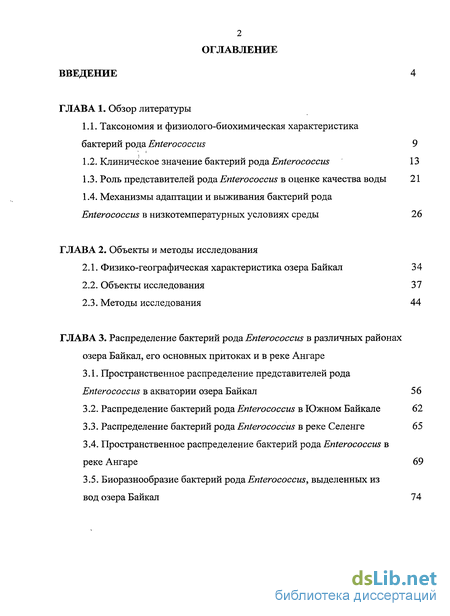 2

ОГЛАВЛЕНИЕ

ВВЕДЕНИЕ 4

ГЛАВА 1. Обзор литературы

1.1. Таксономия и физиолого-биохимическая характеристика бактерий рода Enterococcus 9

1.2. Клиническое значение бактерий рода Enterococcus 13

1.3. Роль представителей рода Enterococcus в оценке качества воды 21

1.4. Механизмы адаптации и выживания бактерий рода Enterococcus в низкотемпературных условиях среды 26

ГЛАВА 2. Объекты и методы исследования

2.1. Физико-географическая характеристика озера Байкал 34

2.2. Объекты исследования 37

2.3. Методы исследования 44

ГЛАВА 3. Распределение бактерий рода Enterococcus в различных районах озера Байкал, его основных притоках и в реке Ангаре

3.1. Пространственное распределение представителей рода Enterococcus в акватории озера Байкал 56

3.2. Распределение бактерий рода Enterococcus в Южном Байкале 62

3.3. Распределение бактерий рода Enterococcus в реке Селенге 65

3.4. Пространственное распределение бактерий рода Enterococcus в реке Ангаре 69

3.5. Биоразнообразие бактерий рода Enterococcus, выделенных из вод озера Байкал 74

dsLib.net
библиотека диссертаций